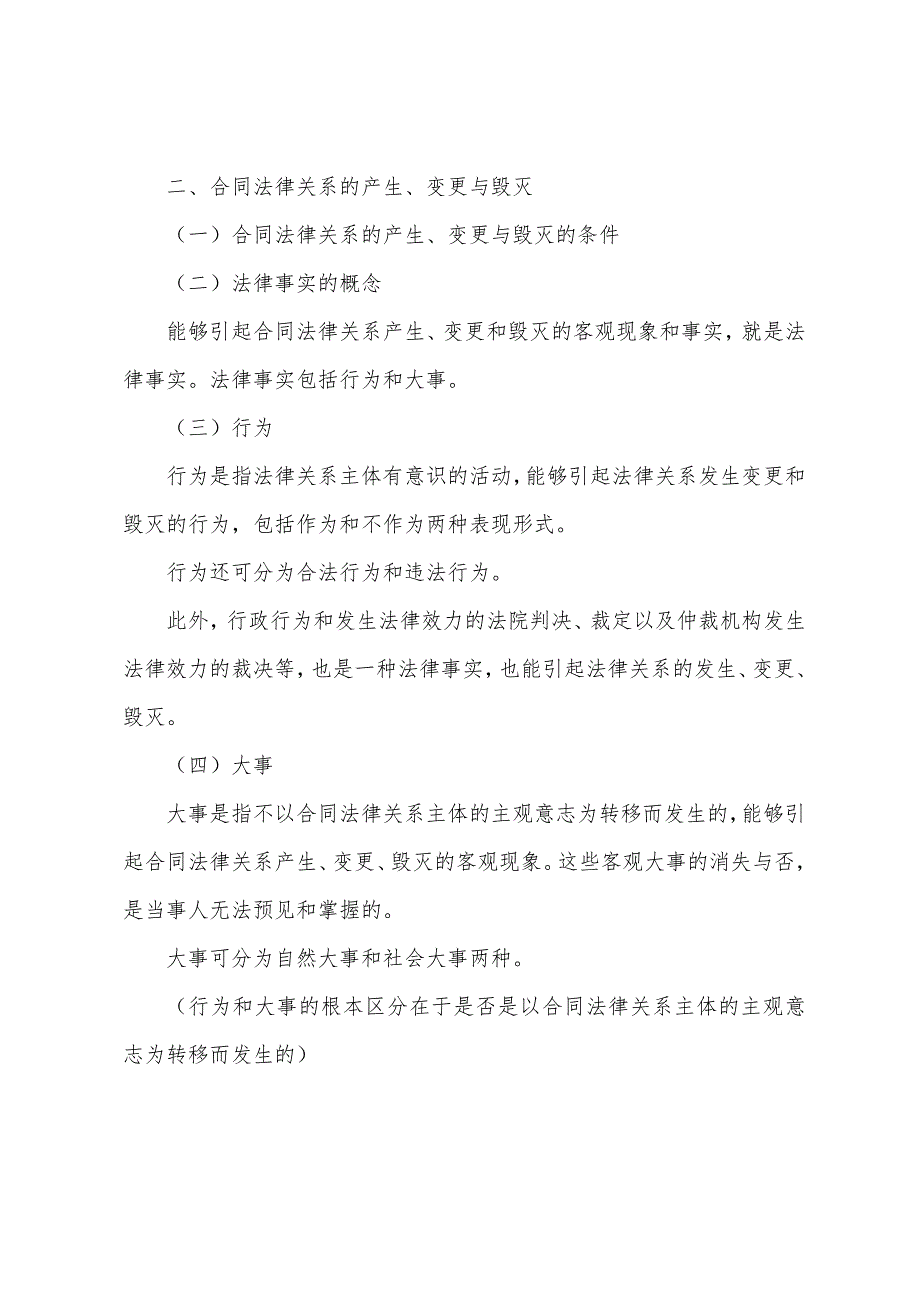 二、合同法律关系的产生、变更与毁灭

（一）合同法律关系的产生、变更与毁灭的条件

（二）法律事实的概念

能够引起合同法律关系产生、变更和毁灭的客观现象和事实，就是法律事实。法律事实包括行为和大事。

（三）行为

行为是指法律关系主体有意识的活动，能够引起法律关系发生变更和毁灭的行为，包括作为和不作为两种表现形式。

行为还可分为合法行为和违法行为。

此外，行政行为和发生法律效力的法院判决、裁定以及仲裁机构发生法律效力的裁决等，也是一种法律事实，也能引起法律关系的发生、变更、毁灭。

（四）大事

大事是指不以合同法律关系主体的主观意志为转移而发生的，能够引起合同法律关系产生、变更、毁灭的客观现象。这些客观大事的消失与否，是当事人无法预见和掌握的。

大事可分为自然大事和社会大事两种。

（行为和大事的根本区分在于是否是以合同法律关系主体的主观意志为转移而发生的）